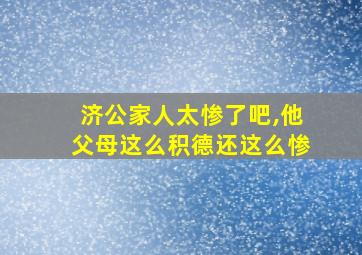 济公家人太惨了吧,他父母这么积德还这么惨